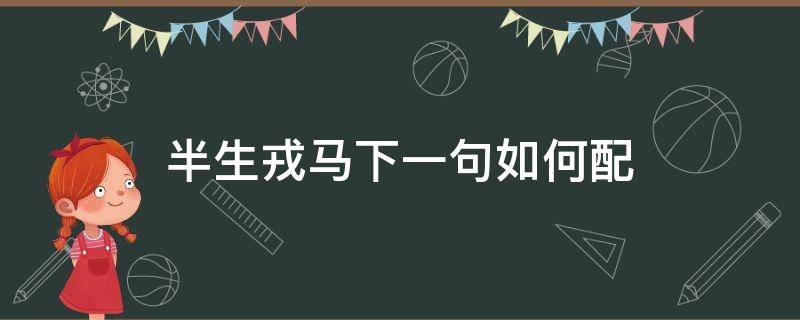 半生戎马下一句如何配